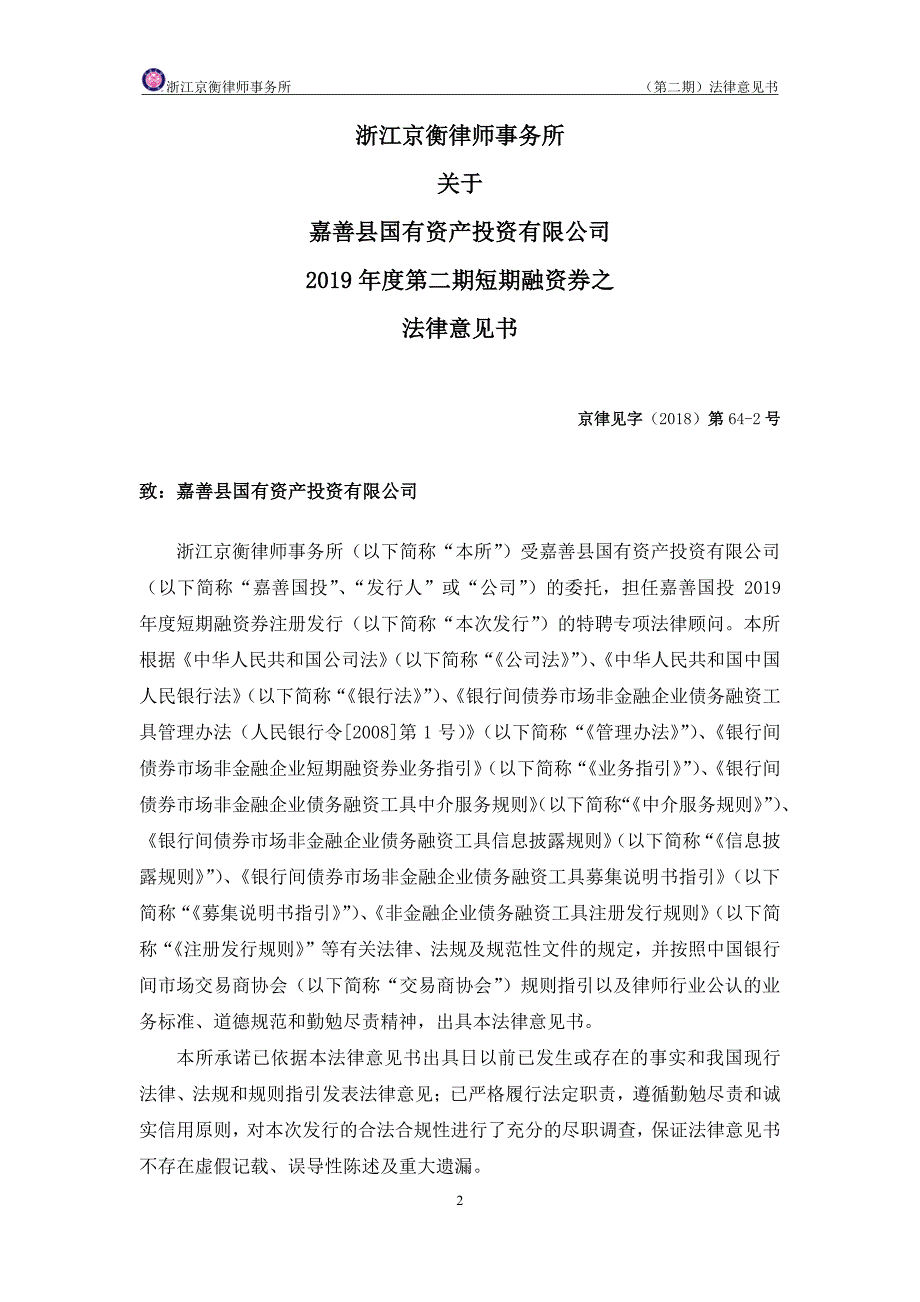 浙江京衡律师事务所　　（第二期）法律意见书

浙江京衡律师事务所

关于

嘉善县国有资产投资有限公司

2019 年度第二期短期融资券之

法律意见书

京律见字（2018）第 64-2 号

致：嘉善县国有资产投资有限公司

浙江京衡律师事务所（以下简称“本所”）受嘉善县国有资产投资有限公司（以下简称“嘉善国投”、“发行人”或“公司”）的委托，担任嘉善国投 2019 年度短期融资券注册发行（以下简称“本次发行”）的特聘专项法律顾问。本所根据《中华人民共和国公司法》（以下简称“《公司法》”）、《中华人民共和国中国人民银行法》（以下简称“《银行法》”）、《银行间债券市场非金融企业债务融资工具管理办法（人民银行令[2008]第 1 号）》（以下简称“《管理办法》”）、《银行间债券市场非金融企业短期融资券业务指引》（以下简称“《业务指引》”）、《银行间债券市场非金融企业债务融资工具中介服务规则》（以下简称“《中介服务规则》”）、《银行间债券市场非金融企业债务融资工具信息披露规则》（以下简称“《信息披露规则》”）、《银行间债券市场非金融企业债务融资工具募集说明书指引》（以下简称“《募集说明书指引》”）、《非金融企业债务融资工具注册发行规则》（以下简称“《注册发行规则》”等有关法律、法规及规范性文件的规定，并按照中国银行间市场交易商协会（以下简称“交易商协会”）规则指引以及律师行业公认的业务标准、道德规范和勤勉尽责精神，出具本法律意见书。

本所承诺已依据本法律意见书出具日以前已发生或存在的事实和我国现行法律、法规和规则指引发表法律意见；已严格履行法定职责，遵循勤勉尽责和诚实信用原则，对本次发行的合法合规性进行了充分的尽职调查，保证法律意见书不存在虚假记载、误导性陈述及重大遗漏。

2